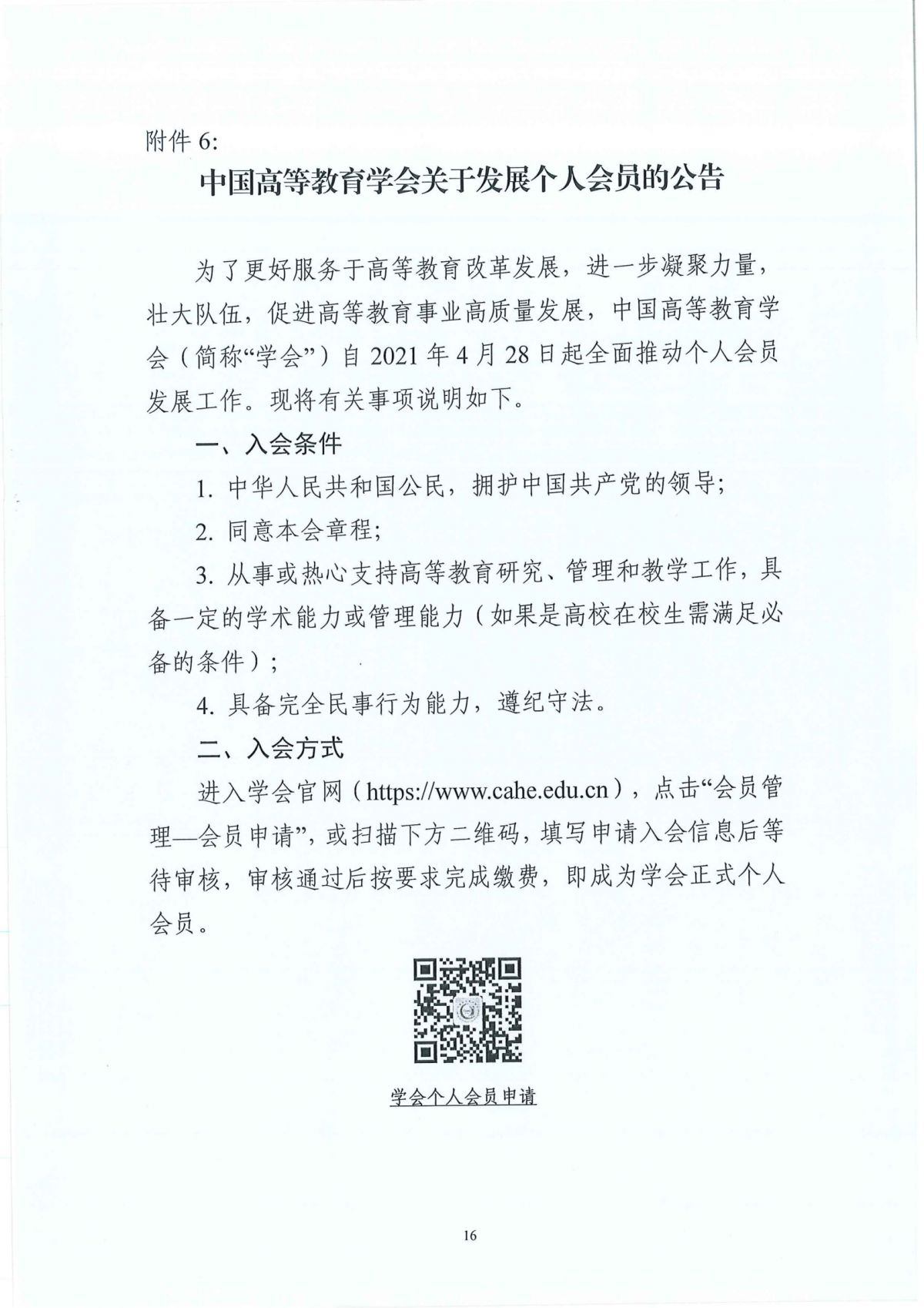 附件 6:

中国高等教育学会关于发展个人会员的公告

为了更好服务于高等教育改革发展，进一步凝聚力量，壮大队伍，促进高等教育事业高质量发展，中国高等教育学会（简称“学会”）自 2021 年 4 月 28 日起全面推动个人会员发展工作。现将有关事项说明如下。

一、入会条件

1. 中华人民共和国公民，拥护中国共产党的领导；

2. 同意本会章程；

3. 从事或热心支持高等教育研究、管理和教学工作，具备一定的学术能力或管理能力（如果是高校在校生需满足必备的条件）；

4. 具备完全民事行为能力，遵纪守法。

二、入会方式

进入学会官网（https://www.cahe.edu.cn），点击“会员管理—会员申请”，或扫描下方二维码，填写申请入会信息后等待审核，审核通过后按要求完成缴费，即成为学会正式个人会员。

学会个人会员申请

16